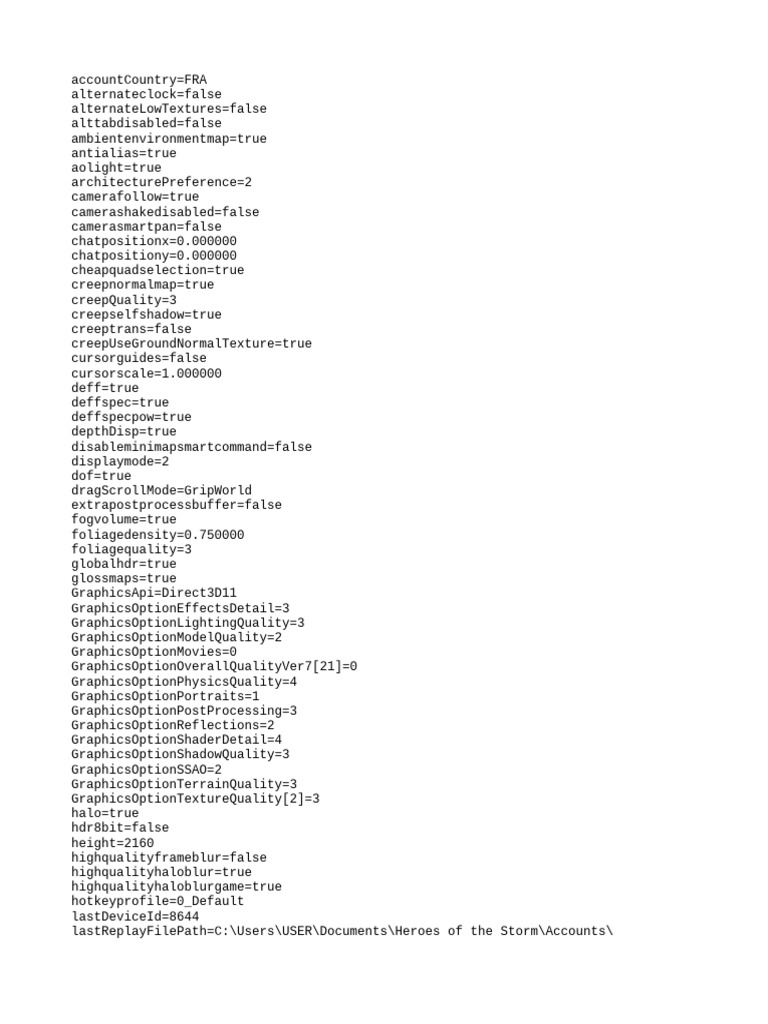 accountCountry=FRA
alternateclock=false
alternateLowTextures=false
alttabdisabled=false
ambientenvironmentmap=true
antialias=true
aolight=true
architecturePreference=2
camerafollow=true
camerashakedisabled=false
camerasmartpan=false
chatpositionx=0.000000
chatpositiony=0.000000
cheapquadselection=true
creepnormalmap=true
creepQuality=3
creepselfshadow=true
creeptrans=false
creepUseGroundNormalTexture=true
cursorguides=false
cursorscale=1.000000
deff=true
deffspec=true
deffspecpow=true
depthDisp=true
disableminimapsmartcommand=false
displaymode=2
dof=true
dragScrollMode=GripWorld
extrapostprocessbuffer=false
fogvolume=true
foliagedensity=0.750000
foliagequality=3
globalhdr=true
glossmaps=true
GraphicsApi=Direct3D11
GraphicsOptionEffectsDetail=3
GraphicsOptionLightingQuality=3
GraphicsOptionModelQuality=2
GraphicsOptionMovies=0
GraphicsOptionOverallQualityVer7[21]=0
GraphicsOptionPhysicsQuality=4
GraphicsOptionPortraits=1
GraphicsOptionPostProcessing=3
GraphicsOptionReflections=2
GraphicsOptionShaderDetail=4
GraphicsOptionShadowQuality=3
GraphicsOptionSSAO=2
GraphicsOptionTerrainQuality=3
GraphicsOptionTextureQuality[2]=3
halo=true
hdr8bit=false
height=2160
highqualityframeblur=false
highqualityhaloblur=true
highqualityhaloblurgame=true
hotkeyprofile=0_Default
lastDeviceId=8644
lastReplayFilePath=C:\Users\USER\Documents\Heroes of the Storm\Accounts\